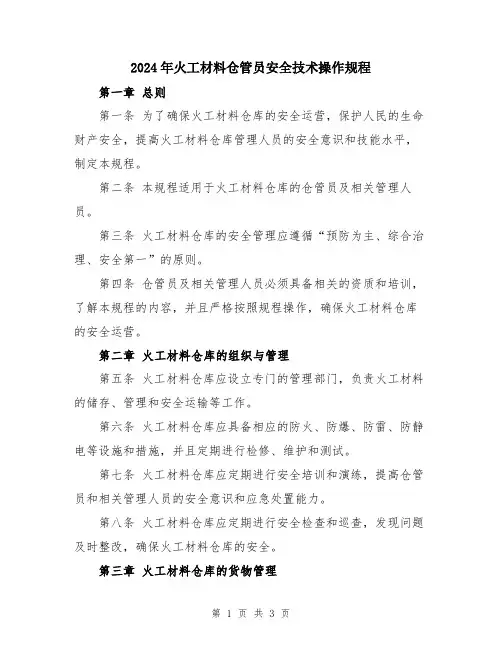 2024年火工材料仓管员安全技术操作规程

第一章 总则

第一条 为了确保火工材料仓库的安全运营，保护人民的生命财产安全，提高火工材料仓库管理人员的安全意识和技能水平，制定本规程。

第二条 本规程适用于火工材料仓库的仓管员及相关管理人员。

第三条 火工材料仓库的安全管理应遵循“预防为主、综合治理、安全第一”的原则。

第四条 仓管员及相关管理人员必须具备相关的资质和培训，了解本规程的内容，并且严格按照规程操作，确保火工材料仓库的安全运营。

第二章 火工材料仓库的组织与管理

第五条 火工材料仓库应设立专门的管理部门，负责火工材料的储存、管理和安全运输等工作。

第六条 火工材料仓库应具备相应的防火、防爆、防雷、防静电等设施和措施，并且定期进行检修、维护和测试。

第七条 火工材料仓库应定期进行安全培训和演练，提高仓管员和相关管理人员的安全意识和应急处置能力。

第八条 火工材料仓库应定期进行安全检查和巡查，发现问题及时整改，确保火工材料仓库的安全。

第三章 火工材料仓库的货物管理

第 1 页 共 3 页